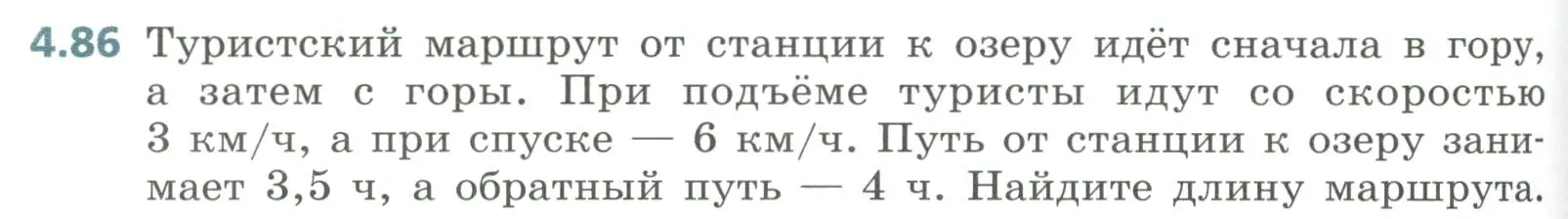 4.86 Туристский маршрут от станции к озеру идёт сначала в гору, а затем с горы. При подъёме туристы идут со скоростью 3 км/ч, а при спуске — 6 км/ч. Путь от станции к озеру занимает 3,5 ч, а обратный путь — 4 ч. Найдите длину маршрута.